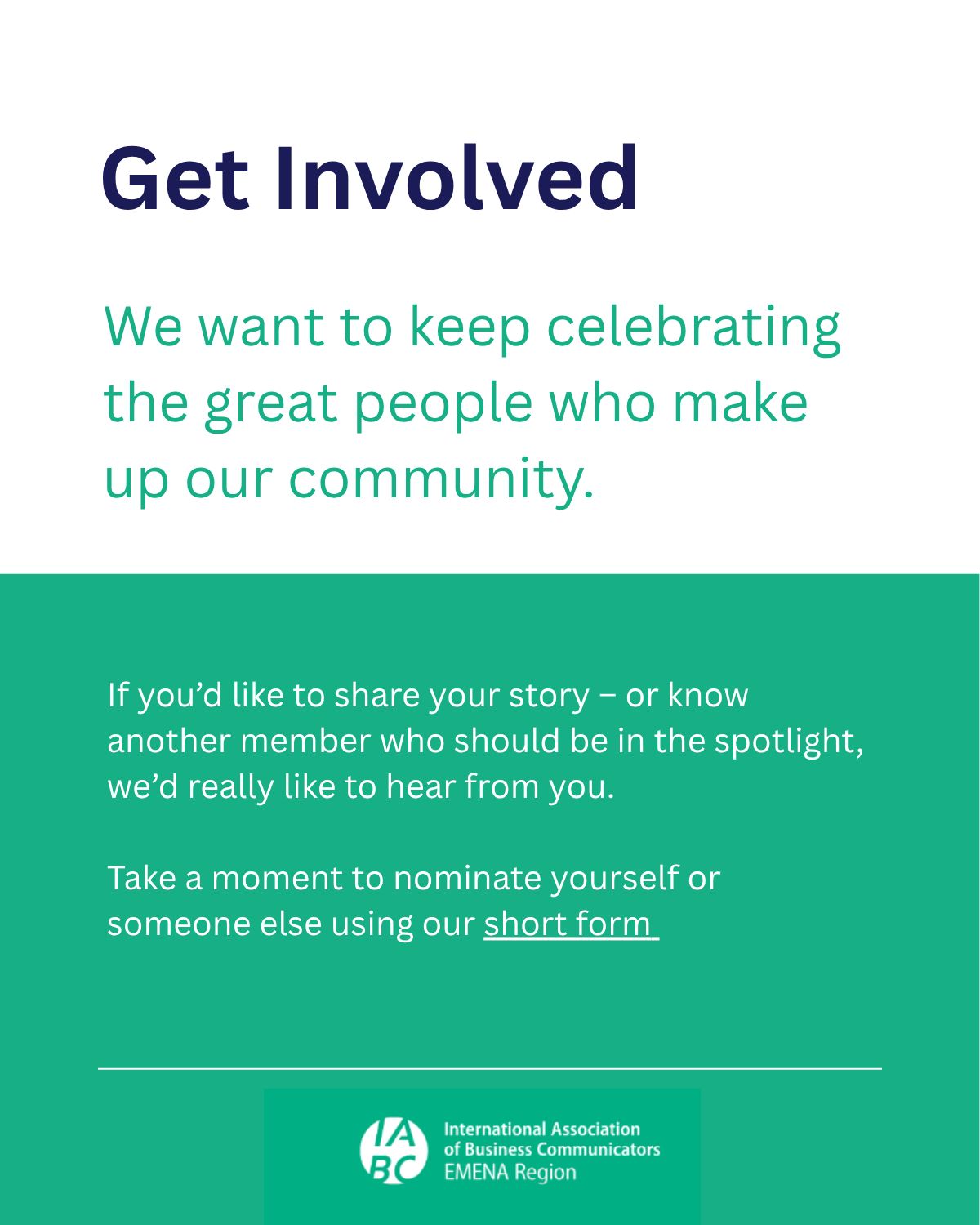 Get Involved

We want to keep celebrating the great people who make up our community.

If you'd like to share your story – or know another member who should be in the spotlight, we'd really like to hear from you.

Take a moment to nominate yourself or someone else using our short form

IABC
International Association
of Business Communicators
EMENA Region